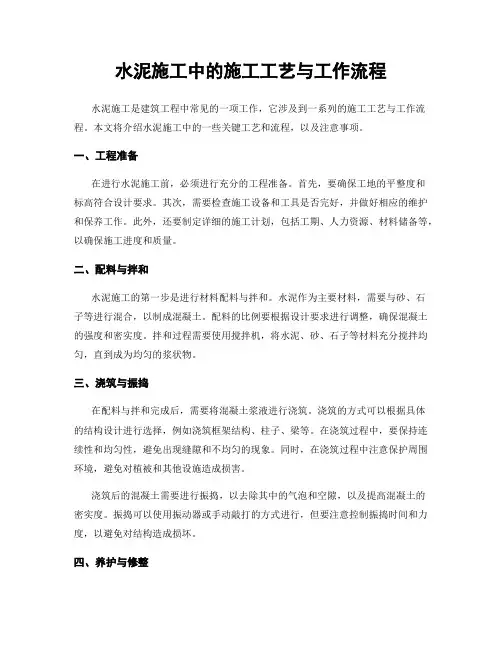 水泥施工中的施工工艺与工作流程

水泥施工是建筑工程中常见的一项工作，它涉及到一系列的施工工艺与工作流程。本文将介绍水泥施工中的一些关键工艺和流程，以及注意事项。

一、工程准备

在进行水泥施工前，必须进行充分的工程准备。首先，要确保工地的平整度和标高符合设计要求。其次，需要检查施工设备和工具是否完好，并做好相应的维护和保养工作。此外，还要制定详细的施工计划，包括工期、人力资源、材料储备等，以确保施工进度和质量。

二、配料与拌和

水泥施工的第一步是进行材料配料与拌和。水泥作为主要材料，需要与砂、石子等进行混合，以制成混凝土。配料的比例要根据设计要求进行调整，确保混凝土的强度和密实度。拌和过程需要使用搅拌机，将水泥、砂、石子等材料充分搅拌均匀，直到成为均匀的浆状物。

三、浇筑与振捣

在配料与拌和完成后，需要将混凝土浆液进行浇筑。浇筑的方式可以根据具体的结构设计进行选择，例如浇筑框架结构、柱子、梁等。在浇筑过程中，要保持连续性和均匀性，避免出现缝隙和不均匀的现象。同时，在浇筑过程中注意保护周围环境，避免对植被和其他设施造成损害。

浇筑后的混凝土需要进行振捣，以去除其中的气泡和空隙，以及提高混凝土的密实度。振捣可以使用振动器或手动敲打的方式进行，但要注意控制振捣时间和力度，以避免对结构造成损坏。

四、养护与修整